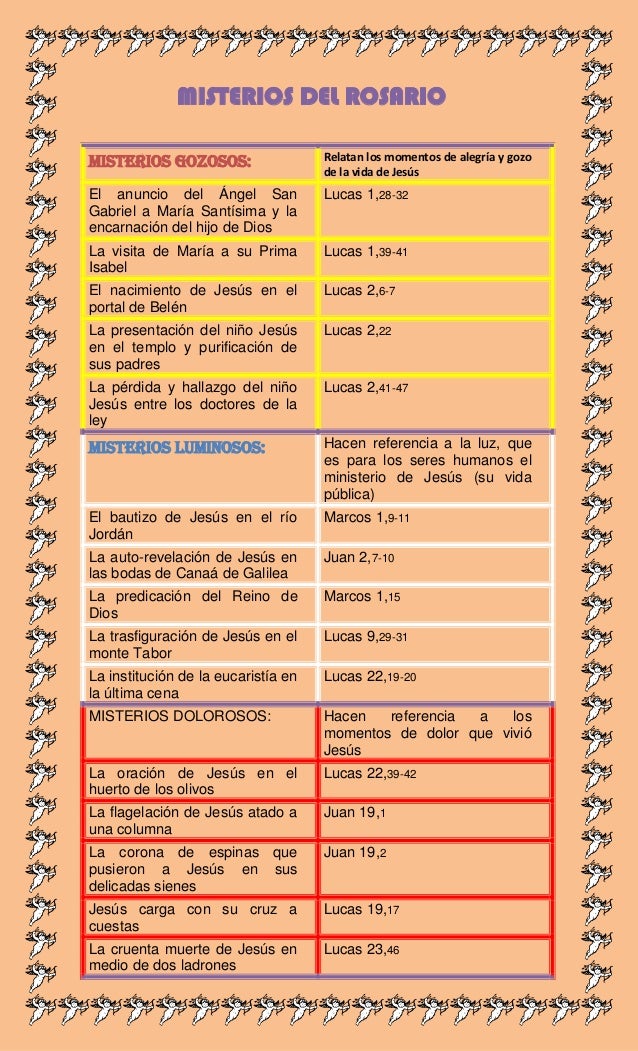 MISTERIOS DEL ROSARIO

| MISTERIOS GOZOSOS: | Relatan los momentos de alegría y gozo de la vida de Jesús |
|---|---|
| El anuncio del Ángel San Gabriel a María Santísima y la encarnación del hijo de Dios | Lucas 1,28-32 |
| La visita de María a su Prima Isabel | Lucas 1,39-41 |
| El nacimiento de Jesús en el portal de Belén | Lucas 2,6-7 |
| La presentación del niño Jesús en el templo y purificación de sus padres | Lucas 2,22 |
| La pérdida y hallazgo del niño Jesús entre los doctores de la ley | Lucas 2,41-47 |
| MISTERIOS LUMINOSOS: | Hacen referencia a la luz, que es para los seres humanos el ministerio de Jesús (su vida pública) |
| El bautizo de Jesús en el río Jordán | Marcos 1,9-11 |
| La auto-revelación de Jesús en las bodas de Canaá de Galilea | Juan 2,7-10 |
| La predicación del Reino de Dios | Marcos 1,15 |
| La trasfiguración de Jesús en el monte Tabor | Lucas 9,29-31 |
| La institución de la eucaristía en la última cena | Lucas 22,19-20 |
| MISTERIOS DOLOROSOS: | Hacen referencia a los momentos de dolor que vivió Jesús |
| La oración de Jesús en el huerto de los olivos | Lucas 22,39-42 |
| La flagelación de Jesús atado a una columna | Juan 19,1 |
| La corona de espinas que pusieron a Jesús en sus delicadas sienes | Juan 19,2 |
| Jesús carga con su cruz a cuestas | Lucas 19,17 |
| La cruenta muerte de Jesús en medio de dos ladrones | Lucas 23,46 |